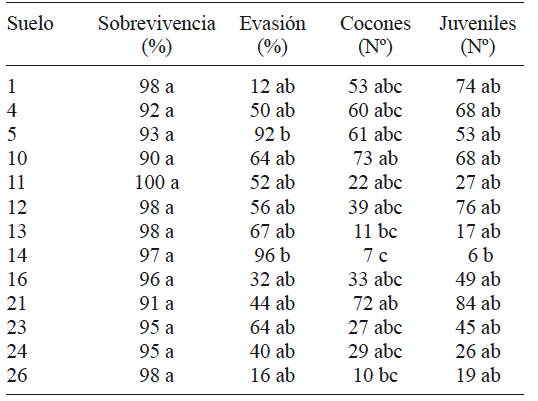 | Suelo | Sobrevivencia (%) | Evasión (%) | Cocones (Nº) | Juveniles (Nº) |
|---|---|---|---|---|
| 1 | 98 a | 12 ab | 53 abc | 74 ab |
| 4 | 92 a | 50 ab | 60 abc | 68 ab |
| 5 | 93 a | 92 b | 61 abc | 53 ab |
| 10 | 90 a | 64 ab | 73 ab | 68 ab |
| 11 | 100 a | 52 ab | 22 abc | 27 ab |
| 12 | 98 a | 56 ab | 39 abc | 76 ab |
| 13 | 98 a | 67 ab | 11 bc | 17 ab |
| 14 | 97 a | 96 b | 7 c | 6 b |
| 16 | 96 a | 32 ab | 33 abc | 49 ab |
| 21 | 91 a | 44 ab | 72 ab | 84 ab |
| 23 | 95 a | 64 ab | 27 abc | 45 ab |
| 24 | 95 a | 40 ab | 29 abc | 26 ab |
| 26 | 98 a | 16 ab | 10 bc | 19 ab |